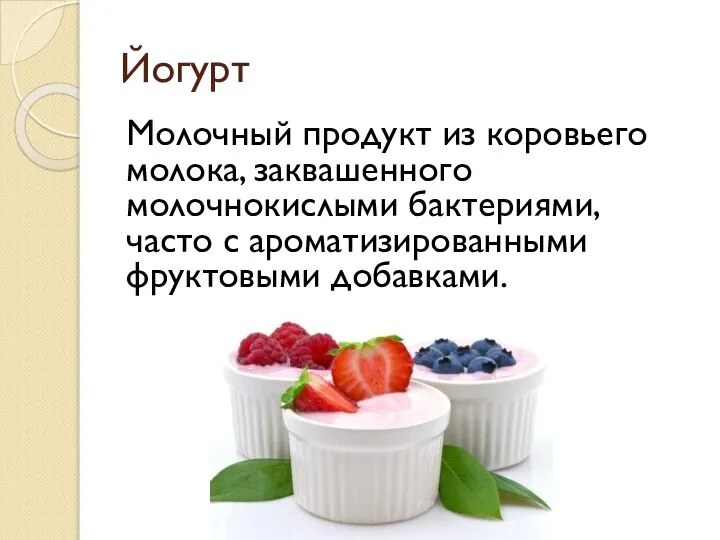 Йогурт

Молочный продукт из коровьего молока, заквашенного молочнокислыми бактериями, часто с ароматизированными фруктовыми добавками.